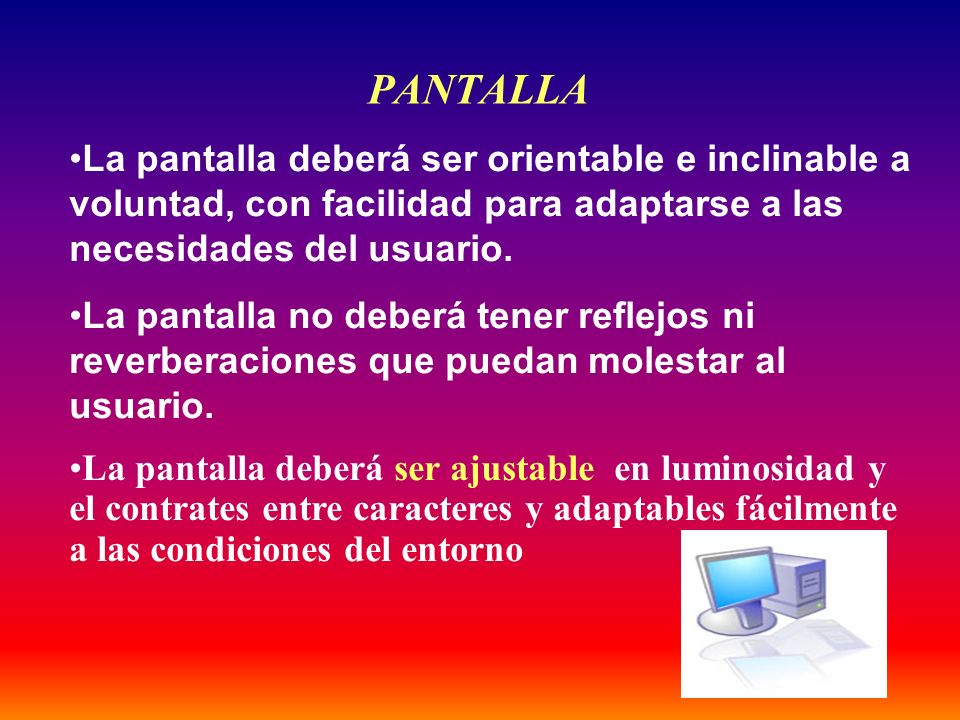 PANTALLA

•La pantalla deberá ser orientable e inclinable a voluntad, con facilidad para adaptarse a las necesidades del usuario.

•La pantalla no deberá tener reflejos ni reverberaciones que puedan molestar al usuario.

•La pantalla deberá ser ajustable en luminosidad y el contrates entre caracteres y adaptables fácilmente a las condiciones del entorno